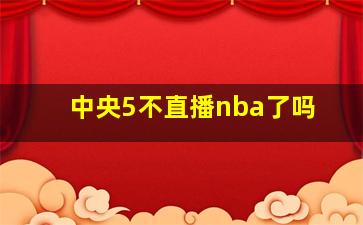 中央5不直播nba了吗